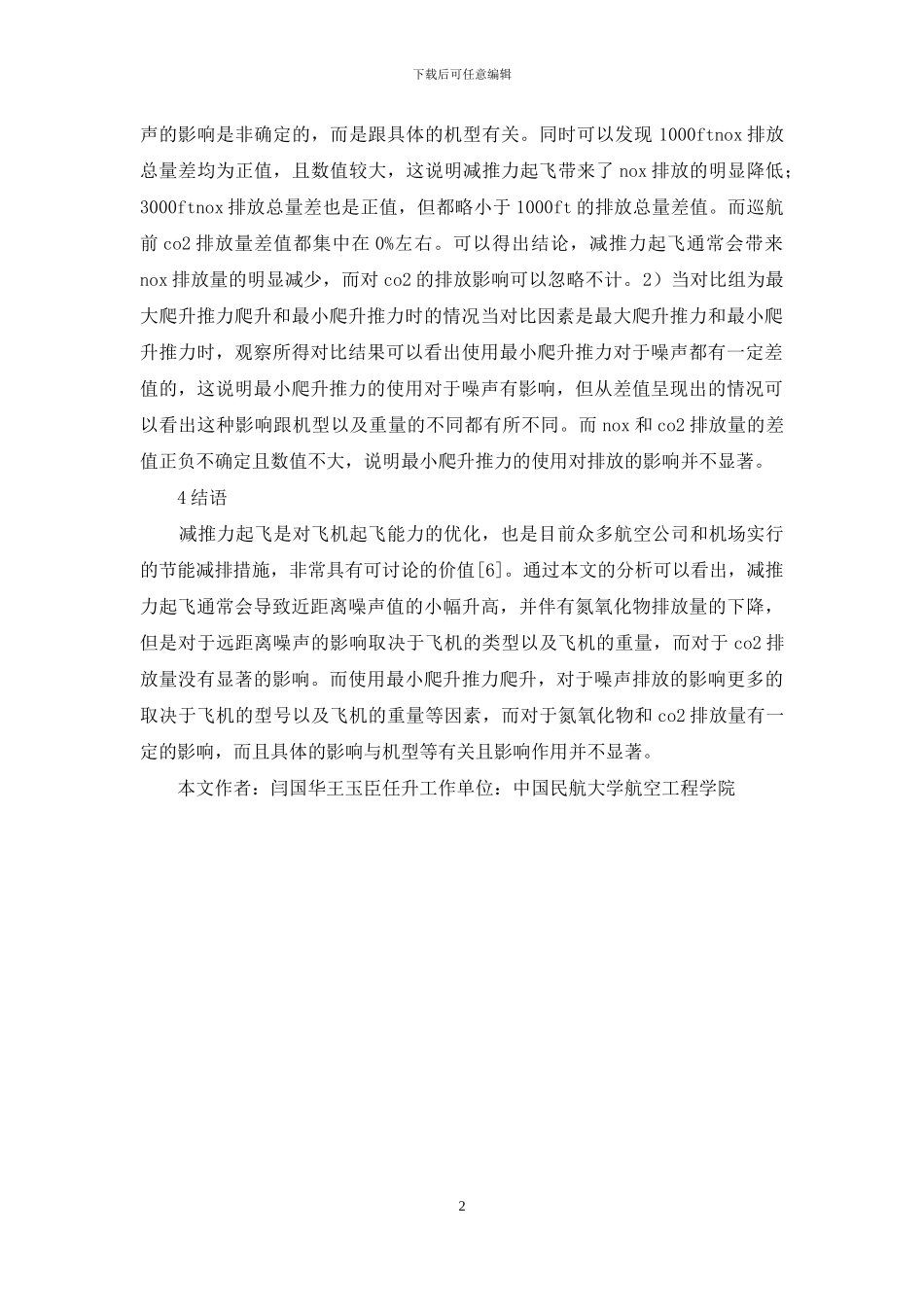 下载后可任意编辑

声的影响是非确定的，而是跟具体的机型有关。同时可以发现 1000ftnox 排放总量差均为正值，且数值较大，这说明减推力起飞带来了 nox 排放的明显降低；3000ftnox 排放总量差也是正值，但都略小于 1000ft 的排放总量差值。而巡航前 co2 排放量差值都集中在 0%左右。可以得出结论，减推力起飞通常会带来 nox 排放量的明显减少，而对 co2 的排放影响可以忽略不计。2）当对比组为最大爬升推力爬升和最小爬升推力时的情况当对比因素是最大爬升推力和最小爬升推力时，观察所得对比结果可以看出使用最小爬升推力对于噪声都有一定差值的，这说明最小爬升推力的使用对于噪声有影响，但从差值呈现出的情况可以看出这种影响跟机型以及重量的不同都有所不同。而 nox 和 co2 排放量的差值正负不确定且数值不大，说明最小爬升推力的使用对排放的影响并不显著。

4 结语

减推力起飞是对飞机起飞能力的优化，也是目前众多航空公司和机场实行的节能减排措施，非常具有可讨论的价值[6]。通过本文的分析可以看出，减推力起飞通常会导致近距离噪声值的小幅升高，并伴有氮氧化物排放量的下降，但是对于远距离噪声的影响取决于飞机的类型以及飞机的重量，而对于 co2 排放量没有显著的影响。而使用最小爬升推力爬升，对于噪声排放的影响更多的取决于飞机的型号以及飞机的重量等因素，而对于氮氧化物和 co2 排放量有一定的影响，而且具体的影响与机型等有关且影响作用并不显著。

本文作者：闫国华王玉臣任升工作单位：中国民航大学航空工程学院

2